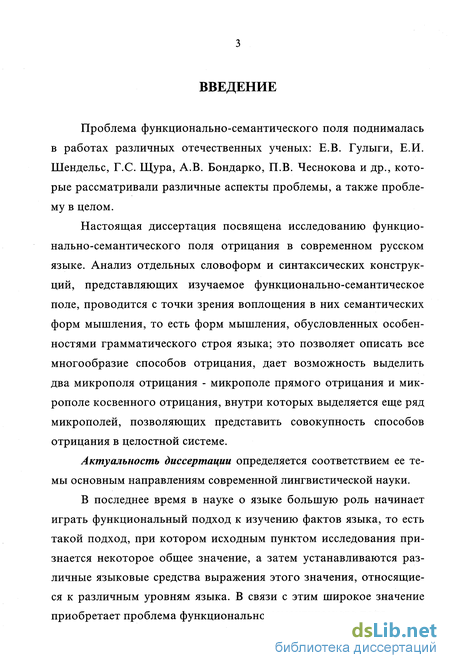 3

ВВЕДЕНИЕ

Проблема функционально-семантического поля поднималась в работах различных отечественных ученых: Е.В. Гулыги, Е.И. Шендельс, Г.С. Щура, А.В. Бондарко, П.В. Чеснокова и др., которые рассматривали различные аспекты проблемы, а также проблему в целом.

Настоящая диссертация посвящена исследованию функционально-семантического поля отрицания в современном русском языке. Анализ отдельных словоформ и синтаксических конструкций, представляющих изучаемое функционально-семантическое поле, проводится с точки зрения воплощения в них семантических форм мышления, то есть форм мышления, обусловленных особенностями грамматического строя языка; это позволяет описать все многообразие способов отрицания, дает возможность выделить два микрополя отрицания - микрополе прямого отрицания и микрополе косвенного отрицания, внутри которых выделяется еще ряд микрополей, позволяющих представить совокупность способов отрицания в целостной системе.

Актуальность диссертации определяется соответствием ее темы основным направлениям современной лингвистической науки.

В последнее время в науке о языке большую роль начинает играть функциональный подход к изучению фактов языка, то есть такой подход, при котором исходным пунктом исследования признается некоторое общее значение, а затем устанавливаются различные языковые средства выражения этого значения, относящиеся к различным уровням языка. В связи с этим широкое значение приобретает проблема функциональнс

dsLib.net
библиотека диссертаций